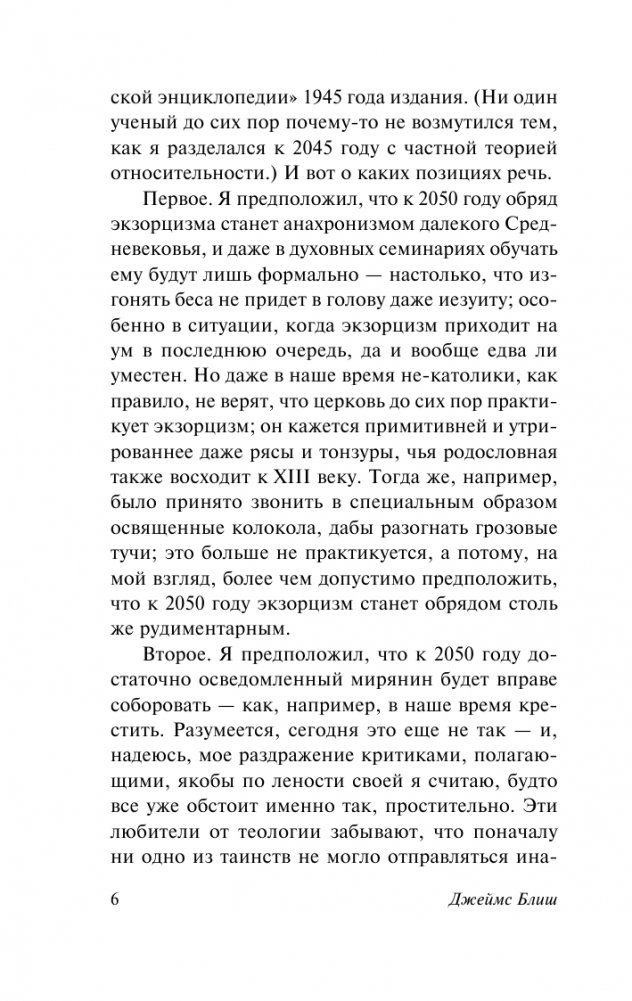 ской энциклопедии» 1945 года издания. (Ни один ученый до сих пор почему-то не возмутился тем, как я разделался к 2045 году с частной теорией относительности.) И вот о каких позициях речь.

Первое. Я предположил, что к 2050 году обряд экзорцизма станет анахронизмом далекого Средневековья, и даже в духовных семинариях обучать ему будут лишь формально — настолько, что изгонять беса не придет в голову даже иезуиту; особенно в ситуации, когда экзорцизм приходит на ум в последнюю очередь, да и вообще едва ли уместен. Но даже в наше время не-католики, как правило, не верят, что церковь до сих пор практикует экзорцизм; он кажется примитивней и утрированнее даже рясы и тонзуры, чья родословная также восходит к XIII веку. Тогда же, например, было принято звонить в специальным образом освященные колокола, дабы разогнать грозовые тучи; это больше не практикуется, а потому, на мой взгляд, более чем допустимо предположить, что к 2050 году экзорцизм станет обрядом столь же рудиментарным.

Второе. Я предположил, что к 2050 году достаточно осведомленный мирянин будет вправе соборовать — как, например, в наше время крестить. Разумеется, сегодня это еще не так — и, надеюсь, мое раздражение критиками, полагающими, якобы по лености своей я считаю, будто все уже обстоит именно так, простительно. Эти любители от теологии забывают, что поначалу ни одно из таинств не могло отправляться ина-

6 Джеймс Блиш